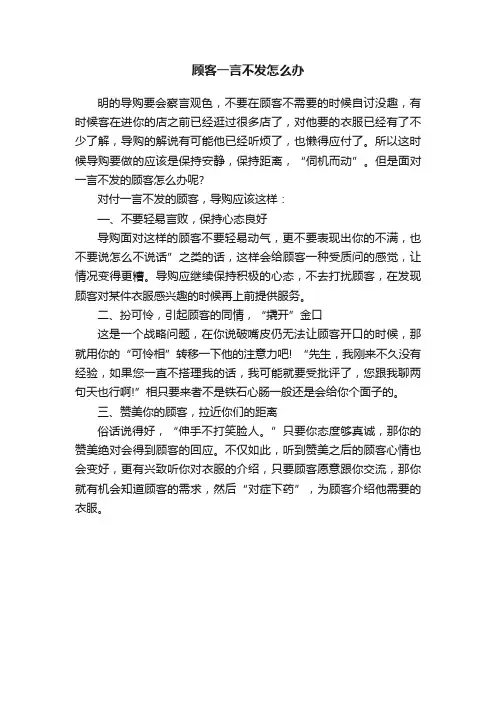 顾客一言不发怎么办

明的导购要会察言观色，不要在顾客不需要的时候自讨没趣，有时候客在进你的店之前已经逛过很多店了，对他要的衣服已经有了不少了解，导购的解说有可能他已经听烦了，也懒得应付了。所以这时候导购要做的应该是保持安静，保持距离，“伺机而动”。但是面对一言不发的顾客怎么办呢?

对付一言不发的顾客，导购应该这样：

一、不要轻易言败，保持心态良好

导购面对这样的顾客不要轻易动气，更不要表现出你的不满，也不要说怎么不说话”之类的话，这样会给顾客一种受质问的感觉，让情况变得更糟。导购应继续保持积极的心态，不去打扰顾客，在发现顾客对某件衣服感兴趣的时候再上前提供服务。

二、扮可怜，引起顾客的同情，“撬开”金口

这是一个战略问题，在你说破嘴皮仍无法让顾客开口的时候，那就用你的“可怜相”转移一下他的注意力吧! “先生，我刚来不久没有经验，如果您一直不搭理我的话，我可能就要受批评了，您跟我聊两句天也行啊!”相只要来者不是铁石心肠一般还是会给你个面子的。

三、赞美你的顾客，拉近你们的距离

俗话说得好，“伸手不打笑脸人。”只要你态度够真诚，那你的赞美绝对会得到顾客的回应。不仅如此，听到赞美之后的顾客心情也会变好，更有兴致听你对衣服的介绍，只要顾客愿意跟你交流，那你就有机会知道顾客的需求，然后“对症下药”，为顾客介绍他需要的衣服。